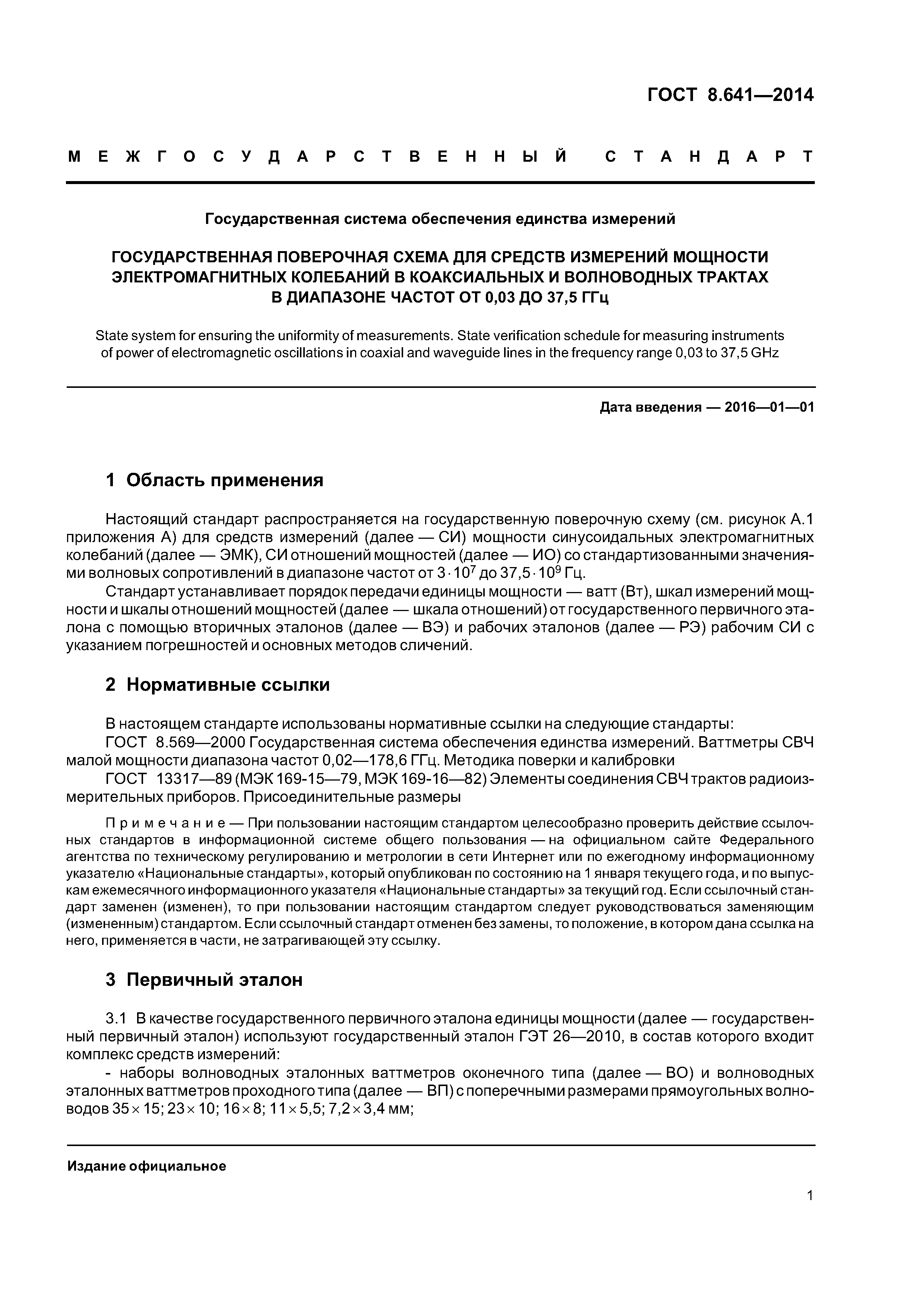 ГОСТ 8.641—2014

МЕЖГОСУДАРСТВЕННЫЙ СТАНДАРТ

Государственная система обеспечения единства измерений

ГОСУДАРСТВЕННАЯ ПОВЕРОЧНАЯ СХЕМА ДЛЯ СРЕДСТВ ИЗМЕРЕНИЙ МОЩНОСТИ ЭЛЕКТРОМАГНИТНЫХ КОЛЕБАНИЙ В КОАКСИАЛЬНЫХ И ВОЛНОВОДНЫХ ТРАКТАХ В ДИАПАЗОНЕ ЧАСТОТ ОТ 0,03 ДО 37,5 ГГц

State system for ensuring the uniformity of measurements. State verification schedule for measuring instruments of power of electromagnetic oscillations in coaxial and waveguide lines in the frequency range 0,03 to 37,5 GHz

Дата введения — 2016—01—01

1 Область применения

Настоящий стандарт распространяется на государственную поверочную схему (см. рисунок А.1 приложения А) для средств измерений (далее — СИ) мощности синусоидальных электромагнитных колебаний (далее — ЭМК), СИ отношений мощностей (далее — ИО) со стандартизованными значениями волновых сопротивлений в диапазоне частот от $3 \cdot 10^7$ до $37,5 \cdot 10^9$ Гц.

Стандарт устанавливает порядок передачи единицы мощности — ватт (Вт), шкал измерений мощности и шкалы отношений мощностей (далее — шкала отношений) от государственного первичного эталона с помощью вторичных эталонов (далее — ВЭ) и рабочих эталонов (далее — РЭ) рабочим СИ с указанием погрешностей и основных методов сличений.

2 Нормативные ссылки

В настоящем стандарте использованы нормативные ссылки на следующие стандарты:

ГОСТ 8.569—2000 Государственная система обеспечения единства измерений. Ваттметры СВЧ малой мощности диапазона частот 0,02—178,6 ГГц. Методика поверки и калибровки

ГОСТ 13317—89 (МЭК 169-15—79, МЭК 169-16—82) Элементы соединения СВЧ трактов радиоизмерительных приборов. Присоединительные размеры

Примечание — При пользовании настоящим стандартом целесообразно проверить действие ссылочных стандартов в информационной системе общего пользования — на официальном сайте Федерального агентства по техническому регулированию и метрологии в сети Интернет или по ежегодному информационному указателю «Национальные стандарты», который опубликован по состоянию на 1 января текущего года, и по выпускам ежемесячного информационного указателя «Национальные стандарты» за текущий год. Если ссылочный стандарт заменен (изменен), то при пользовании настоящим стандартом следует руководствоваться заменяющим (измененным) стандартом. Если ссылочный стандарт отменен без замены, то положение, в котором дана ссылка на него, применяется в части, не затрагивающей эту ссылку.

3 Первичный эталон

3.1 В качестве государственного первичного эталона единицы мощности (далее — государственный первичный эталон) используют государственный эталон ГЭТ 26—2010, в состав которого входит комплекс средств измерений:

- наборы волноводных эталонных ваттметров оконечного типа (далее — ВО) и волноводных эталонных ваттметров проходного типа (далее — ВП) с поперечными размерами прямоугольных волноводов $35 \times 15$; $23 \times 10$; $16 \times 8$; $11 \times 5,5$; $7,2 \times 3,4$ мм;

Издание официальное

1